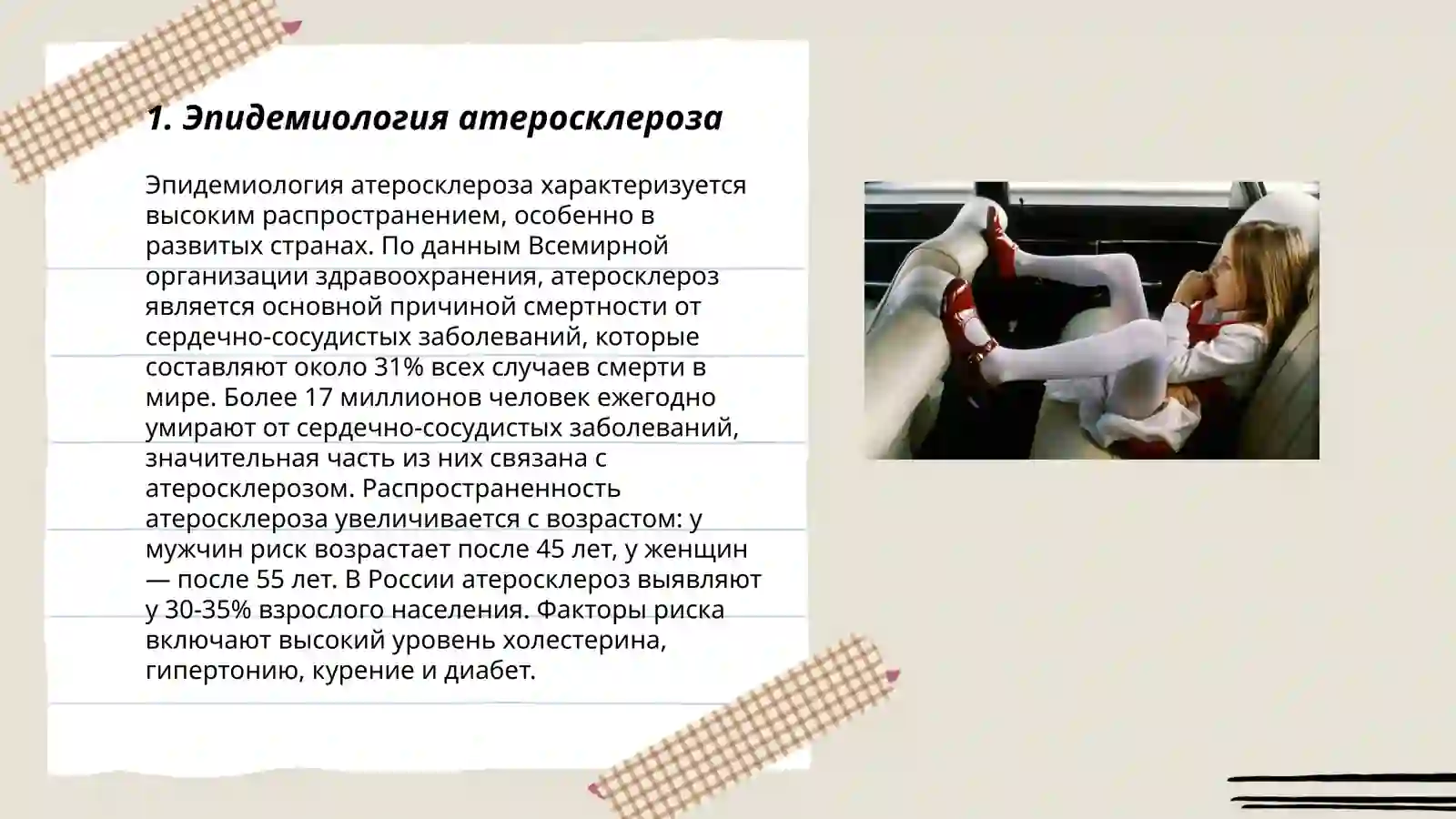 1. Эпидемиология атеросклероза

Эпидемиология атеросклероза характеризуется высоким распространением, особенно в развитых странах. По данным Всемирной организации здравоохранения, атеросклероз является основной причиной смертности от сердечно-сосудистых заболеваний, которые составляют около 31% всех случаев смерти в мире. Более 17 миллионов человек ежегодно умирают от сердечно-сосудистых заболеваний, значительная часть из них связана с атеросклерозом. Распространенность атеросклероза увеличивается с возрастом: у мужчин риск возрастает после 45 лет, у женщин — после 55 лет. В России атеросклероз выявляют у 30-35% взрослого населения. Факторы риска включают высокий уровень холестерина, гипертонию, курение и диабет.